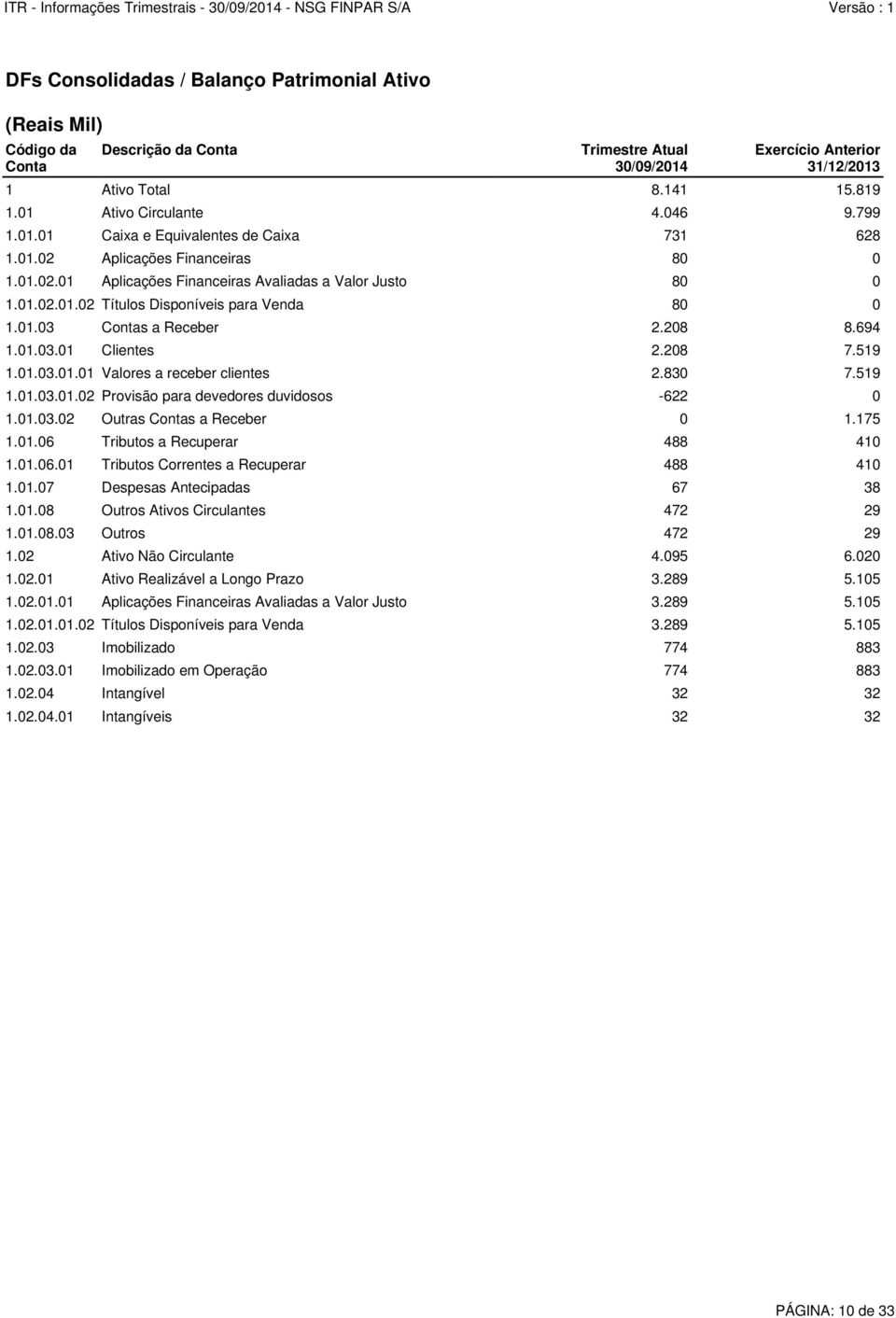 ITR - Informações Trimestrais - 30/09/2014 - NSG FINPAR S/A Versão : 1

DFs Consolidadas / Balanço Patrimonial Ativo

(Reais Mil)

| Código da Conta | Descrição da Conta | Trimestre Atual 30/09/2014 | Exercício Anterior 31/12/2013 |
|---|---|---|---|
| 1 | Ativo Total | 8.141 | 15.819 |
| 1.01 | Ativo Circulante | 4.046 | 9.799 |
| 1.01.01 | Caixa e Equivalentes de Caixa | 731 | 628 |
| 1.01.02 | Aplicações Financeiras | 80 | 0 |
| 1.01.02.01 | Aplicações Financeiras Avaliadas a Valor Justo | 80 | 0 |
| 1.01.02.01.02 | Títulos Disponíveis para Venda | 80 | 0 |
| 1.01.03 | Contas a Receber | 2.208 | 8.694 |
| 1.01.03.01 | Clientes | 2.208 | 7.519 |
| 1.01.03.01.01 | Valores a receber clientes | 2.830 | 7.519 |
| 1.01.03.01.02 | Provisão para devedores duvidosos | -622 | 0 |
| 1.01.03.02 | Outras Contas a Receber | 0 | 1.175 |
| 1.01.06 | Tributos a Recuperar | 488 | 410 |
| 1.01.06.01 | Tributos Correntes a Recuperar | 488 | 410 |
| 1.01.07 | Despesas Antecipadas | 67 | 38 |
| 1.01.08 | Outros Ativos Circulantes | 472 | 29 |
| 1.01.08.03 | Outros | 472 | 29 |
| 1.02 | Ativo Não Circulante | 4.095 | 6.020 |
| 1.02.01 | Ativo Realizável a Longo Prazo | 3.289 | 5.105 |
| 1.02.01.01 | Aplicações Financeiras Avaliadas a Valor Justo | 3.289 | 5.105 |
| 1.02.01.01.02 | Títulos Disponíveis para Venda | 3.289 | 5.105 |
| 1.02.03 | Imobilizado | 774 | 883 |
| 1.02.03.01 | Imobilizado em Operação | 774 | 883 |
| 1.02.04 | Intangível | 32 | 32 |
| 1.02.04.01 | Intangíveis | 32 | 32 |

PÁGINA: 10 de 33